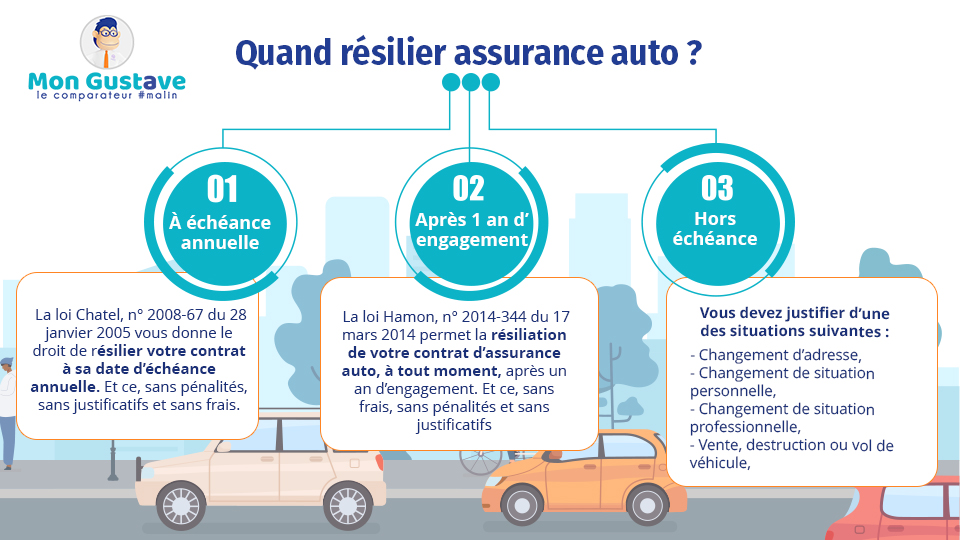 Mon Gustave
le comparateur #malin

Quand résilier assurance auto ?

01
À échéance annuelle

La loi Chatel, n° 2008-67 du 28 janvier 2005 vous donne le droit de résilier votre contrat à sa date d'échéance annuelle. Et ce, sans pénalités, sans justificatifs et sans frais.

02
Après 1 an d' engagement

La loi Hamon, n° 2014-344 du 17 mars 2014 permet la résiliation de votre contrat d'assurance auto, à tout moment, après un an d'engagement. Et ce, sans frais, sans pénalités et sans justificatifs

03
Hors échéance

Vous devez justifier d'une des situations suivantes :
- Changement d'adresse,
- Changement de situation personnelle,
- Changement de situation professionnelle,
- Vente, destruction ou vol de véhicule,